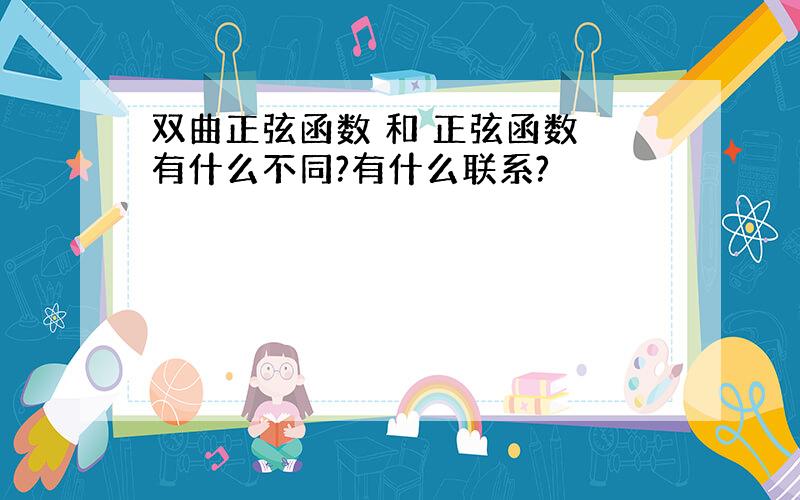 双曲正弦函数 和 正弦函数 有什么不同?有什么联系?